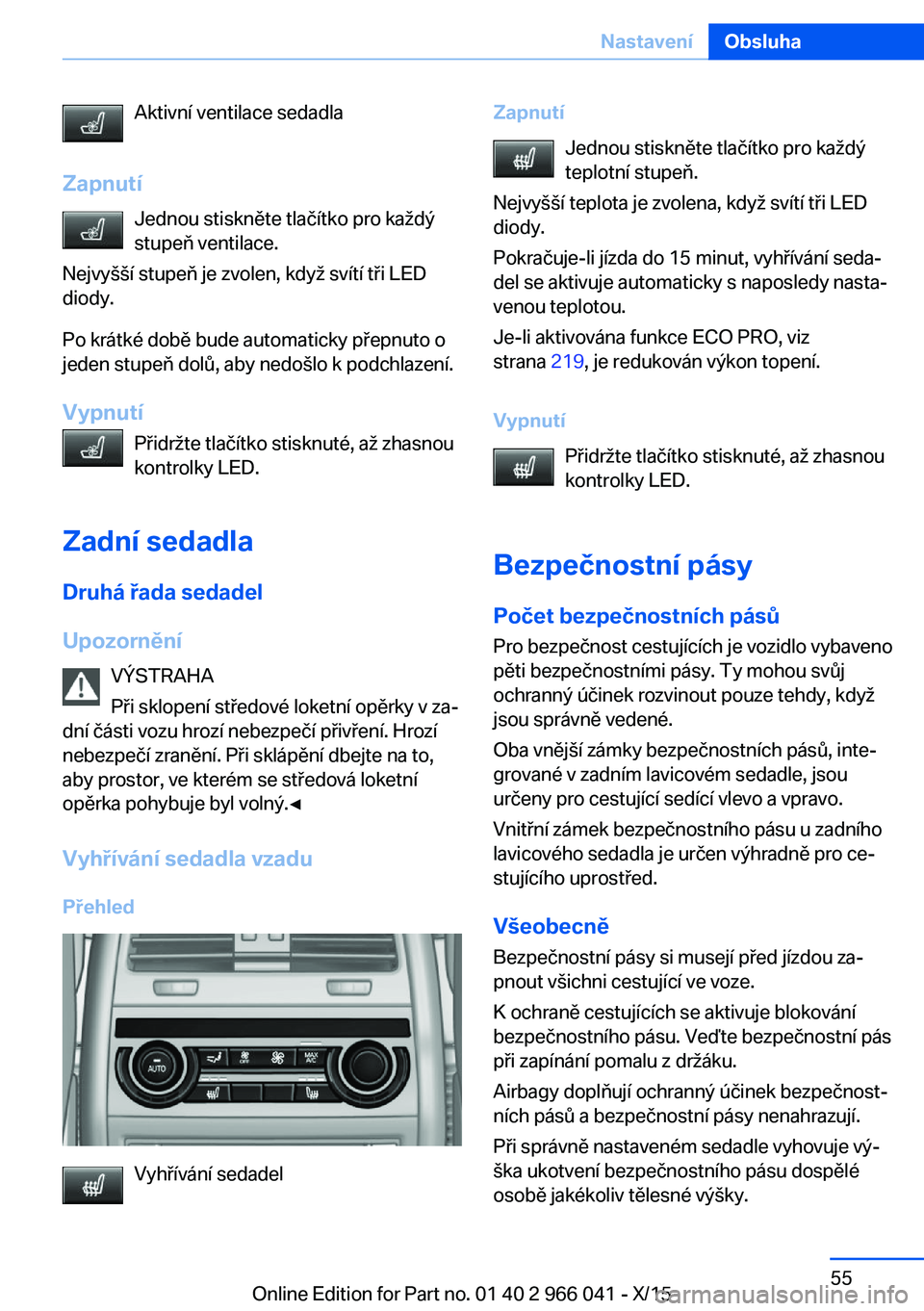 Nastavení Obsluha

Aktivní ventilace sedadla

Zapnutí

Jednou stiskněte tlačítko pro každý stupeň ventilace.

Nejvyšší stupeň je zvolen, když svítí tři LED diody.

Po krátké době bude automaticky přepnuto o jeden stupeň dolů, aby nedošlo k podchlazení.

Vypnutí

Přidržte tlačítko stisknuté, až zhasnou kontrolky LED.

Zadní sedadla

Druhá řada sedadel

Upozornění

VÝSTRAHA

Při sklopení středové loketní opěrky v zadní části vozu hrozí nebezpečí přivření. Hrozí nebezpečí zranění. Při sklápění dbejte na to, aby prostor, ve kterém se středová loketní opěrka pohybuje byl volný.◄

Vyhřívání sedadla vzadu

Přehled

AUTO OFF MAX A/C

Vyhřívání sedadel

Zapnutí

Jednou stiskněte tlačítko pro každý teplotní stupeň.

Nejvyšší teplota je zvolena, když svítí tři LED diody.

Pokračuje-li jízda do 15 minut, vyhřívání sedadel se aktivuje automaticky s naposledy nastavenou teplotou.

Je-li aktivována funkce ECO PRO, viz strana 219, je redukován výkon topení.

Vypnutí

Přidržte tlačítko stisknuté, až zhasnou kontrolky LED.

Bezpečnostní pásy

Počet bezpečnostních pásů

Pro bezpečnost cestujících je vozidlo vybaveno pěti bezpečnostními pásy. Ty mohou svůj ochranný účinek rozvinout pouze tehdy, když jsou správně vedené.

Oba vnější zámky bezpečnostních pásů, integrované v zadním lavicovém sedadle, jsou určeny pro cestující sedící vlevo a vpravo.

Vnitřní zámek bezpečnostního pásu u zadního lavicového sedadla je určen výhradně pro cestujícího uprostřed.

Všeobecně

Bezpečnostní pásy si musejí před jízdou zapnout všichni cestující ve voze.

K ochraně cestujících se aktivuje blokování bezpečnostního pásu. Veďte bezpečnostní pás při zapínání pomalu z držáku.

Airbagy doplňují ochranný účinek bezpečnostních pásů a bezpečnostní pásy nenahrazují.

Při správně nastaveném sedadle vyhovuje výška ukotvení bezpečnostního pásu dospělé osobě jakékoliv tělesné výšky.

55

Online Edition for Part no. 01 40 2 966 041 - X/15

carmanualsonline.info